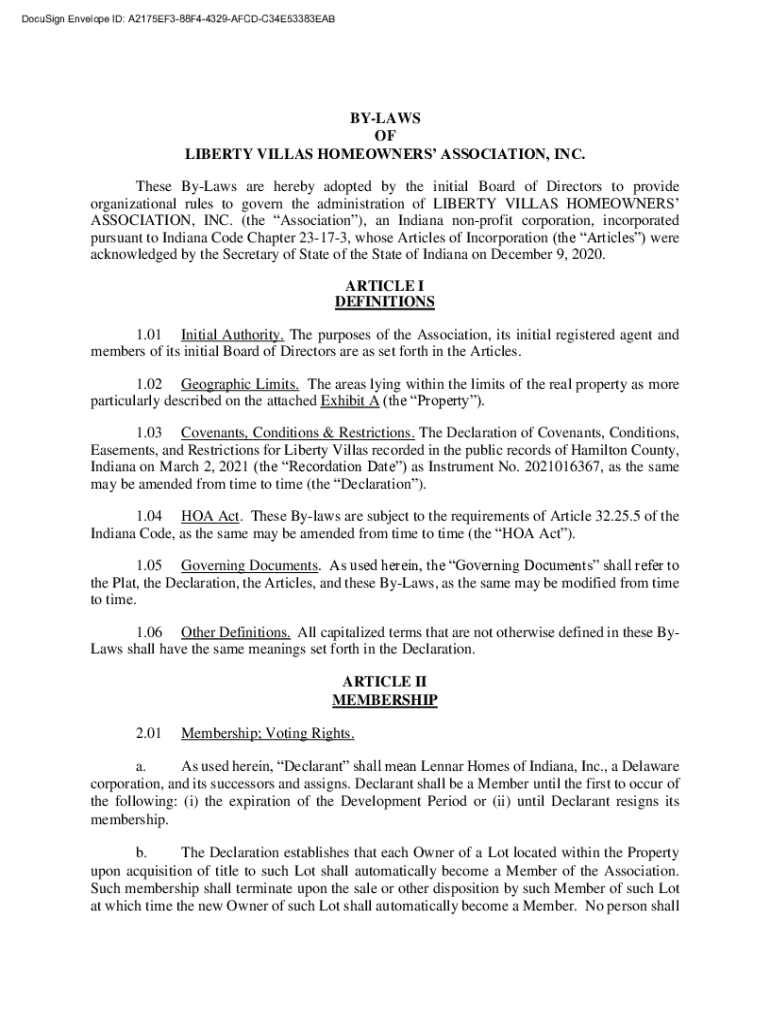 DocuSign Envelope ID: A2175EF3-88F4-4329-AFCD-C34E53383EAB

BY-LAWS
OF
LIBERTY VILLAS HOMEOWNERS' ASSOCIATION, INC.

These By-Laws are hereby adopted by the initial Board of Directors to provide organizational rules to govern the administration of LIBERTY VILLAS HOMEOWNERS' ASSOCIATION, INC. (the "Association"), an Indiana non-profit corporation, incorporated pursuant to Indiana Code Chapter 23-17-3, whose Articles of Incorporation (the "Articles") were acknowledged by the Secretary of State of the State of Indiana on December 9, 2020.

ARTICLE I
DEFINITIONS

1.01 Initial Authority. The purposes of the Association, its initial registered agent and members of its initial Board of Directors are as set forth in the Articles.

1.02 Geographic Limits. The areas lying within the limits of the real property as more particularly described on the attached Exhibit A (the "Property").

1.03 Covenants, Conditions & Restrictions. The Declaration of Covenants, Conditions, Easements, and Restrictions for Liberty Villas recorded in the public records of Hamilton County, Indiana on March 2, 2021 (the "Recordation Date") as Instrument No. 2021016367, as the same may be amended from time to time (the "Declaration").

1.04 HOA Act. These By-laws are subject to the requirements of Article 32.25.5 of the Indiana Code, as the same may be amended from time to time (the "HOA Act").

1.05 Governing Documents. As used herein, the "Governing Documents" shall refer to the Plat, the Declaration, the Articles, and these By-Laws, as the same may be modified from time to time.

1.06 Other Definitions. All capitalized terms that are not otherwise defined in these By-Laws shall have the same meanings set forth in the Declaration.

ARTICLE II
MEMBERSHIP

2.01 Membership; Voting Rights.

a. As used herein, "Declarant" shall mean Lennar Homes of Indiana, Inc., a Delaware corporation, and its successors and assigns. Declarant shall be a Member until the first to occur of the following: (i) the expiration of the Development Period or (ii) until Declarant resigns its membership.

b. The Declaration establishes that each Owner of a Lot located within the Property upon acquisition of title to such Lot shall automatically become a Member of the Association. Such membership shall terminate upon the sale or other disposition by such Member of such Lot at which time the new Owner of such Lot shall automatically become a Member. No person shall